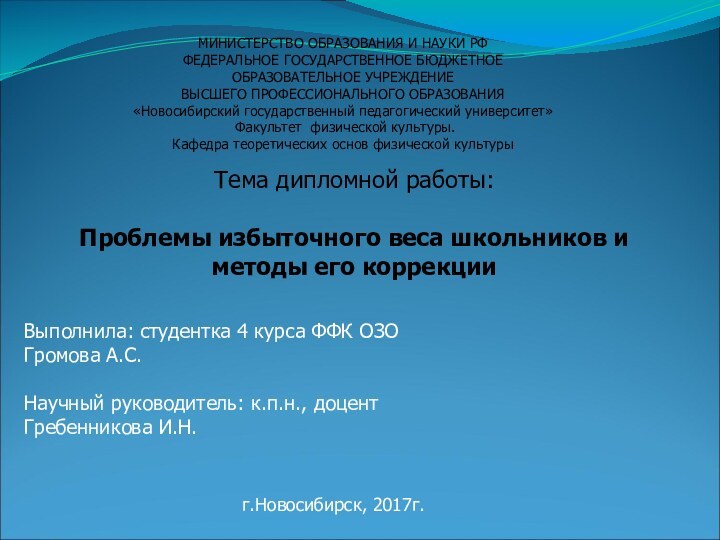 МИНИСТЕРСТВО ОБРАЗОВАНИЯ И НАУКИ РФ
ФЕДЕРАЛЬНОЕ ГОСУДАРСТВЕННОЕ БЮДЖЕТНОЕ
ОБРАЗОВАТЕЛЬНОЕ УЧРЕЖДЕНИЕ
ВЫСШЕГО ПРОФЕССИОНАЛЬНОГО ОБРАЗОВАНИЯ
«Новосибирский государственный педагогический университет»
Факультет физической культуры.
Кафедра теоретических основ физической культуры

Тема дипломной работы:

Проблемы избыточного веса школьников и методы его коррекции

Выполнила: студентка 4 курса ФФК ОЗО
Громова А.С.

Научный руководитель: к.п.н., доцент
Гребенникова И.Н.

г.Новосибирск, 2017г.